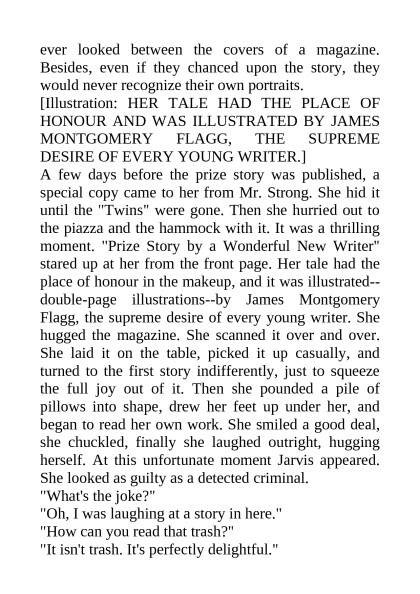 ever looked between the covers of a magazine. Besides, even if they chanced upon the story, they would never recognize their own portraits.
[Illustration: HER TALE HAD THE PLACE OF HONOUR AND WAS ILLUSTRATED BY JAMES MONTGOMERY FLAGG, THE SUPREME DESIRE OF EVERY YOUNG WRITER.]
A few days before the prize story was published, a special copy came to her from Mr. Strong. She hid it until the "Twins" were gone. Then she hurried out to the piazza and the hammock with it. It was a thrilling moment. "Prize Story by a Wonderful New Writer" stared up at her from the front page. Her tale had the place of honour in the makeup, and it was illustrated--double-page illustrations--by James Montgomery Flagg, the supreme desire of every young writer. She hugged the magazine. She scanned it over and over. She laid it on the table, picked it up casually, and turned to the first story indifferently, just to squeeze the full joy out of it. Then she pounded a pile of pillows into shape, drew her feet up under her, and began to read her own work. She smiled a good deal, she chuckled, finally she laughed outright, hugging herself. At this unfortunate moment Jarvis appeared. She looked as guilty as a detected criminal.
"What's the joke?"
"Oh, I was laughing at a story in here."
"How can you read that trash?"
"It isn't trash. It's perfectly delightful."